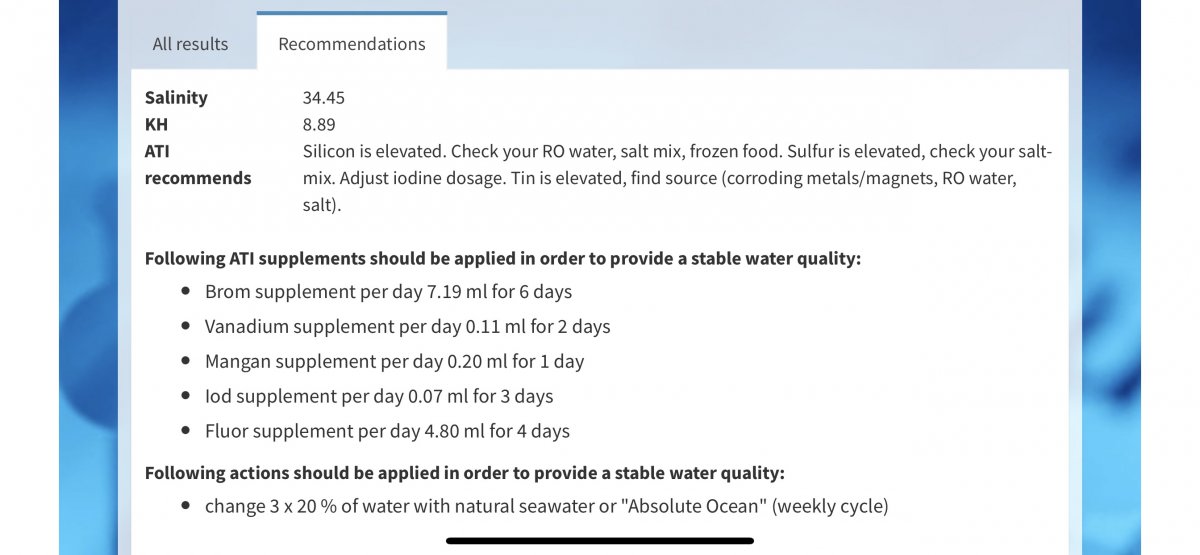 All results Recommendations

| | |
|---|---|
| **Salinity** | 34.45 |
| **KH** | 8.89 |
| **ATI recommends** | Silicon is elevated. Check your RO water, salt mix, frozen food. Sulfur is elevated, check your salt-mix. Adjust iodine dosage. Tin is elevated, find source (corroding metals/magnets, RO water, salt). |

**Following ATI supplements should be applied in order to provide a stable water quality:**

- Brom supplement per day 7.19 ml for 6 days
- Vanadium supplement per day 0.11 ml for 2 days
- Mangan supplement per day 0.20 ml for 1 day
- Iod supplement per day 0.07 ml for 3 days
- Fluor supplement per day 4.80 ml for 4 days

**Following actions should be applied in order to provide a stable water quality:**

- change 3 x 20 % of water with natural seawater or "Absolute Ocean" (weekly cycle)